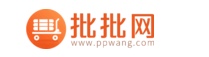 批批网
www.ppwang.com